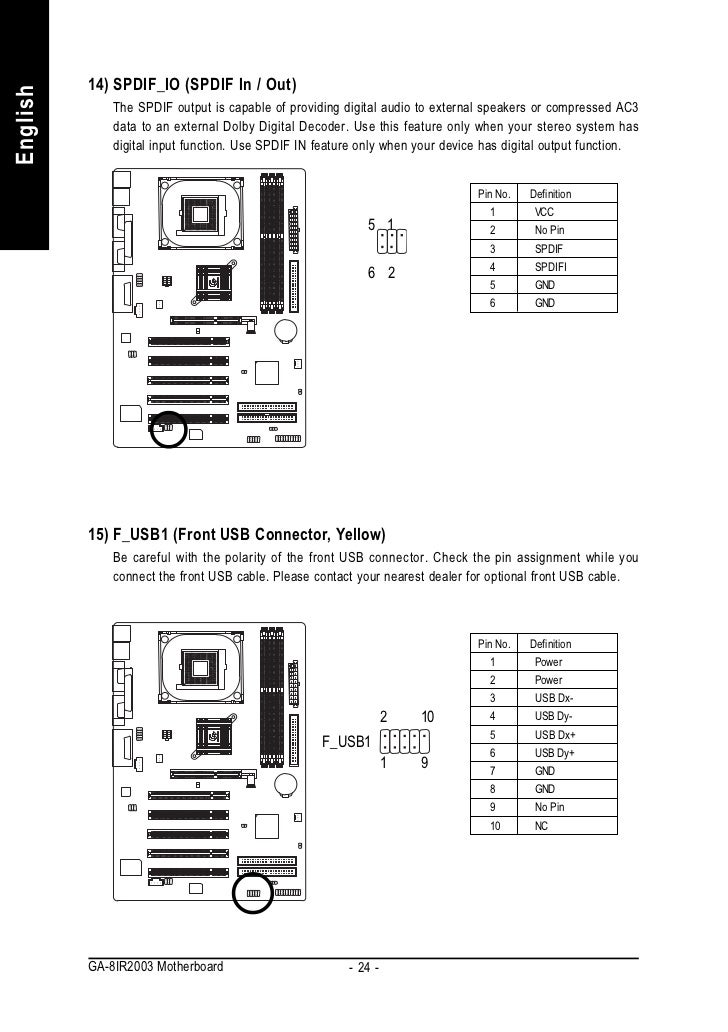 English

14) SPDIF_IO (SPDIF In / Out)

The SPDIF output is capable of providing digital audio to external speakers or compressed AC3 data to an external Dolby Digital Decoder. Use this feature only when your stereo system has digital input function. Use SPDIF IN feature only when your device has digital output function.

5 1

6 2

| Pin No. | Definition |
|---|---|
| 1 | VCC |
| 2 | No Pin |
| 3 | SPDIF |
| 4 | SPDIFI |
| 5 | GND |
| 6 | GND |

15) F_USB1 (Front USB Connector, Yellow)

Be careful with the polarity of the front USB connector. Check the pin assignment while you connect the front USB cable. Please contact your nearest dealer for optional front USB cable.

2 10

F_USB1

1 9

| Pin No. | Definition |
|---|---|
| 1 | Power |
| 2 | Power |
| 3 | USB Dx- |
| 4 | USB Dy- |
| 5 | USB Dx+ |
| 6 | USB Dy+ |
| 7 | GND |
| 8 | GND |
| 9 | No Pin |
| 10 | NC |

GA-8IR2003 Motherboard - 24 -